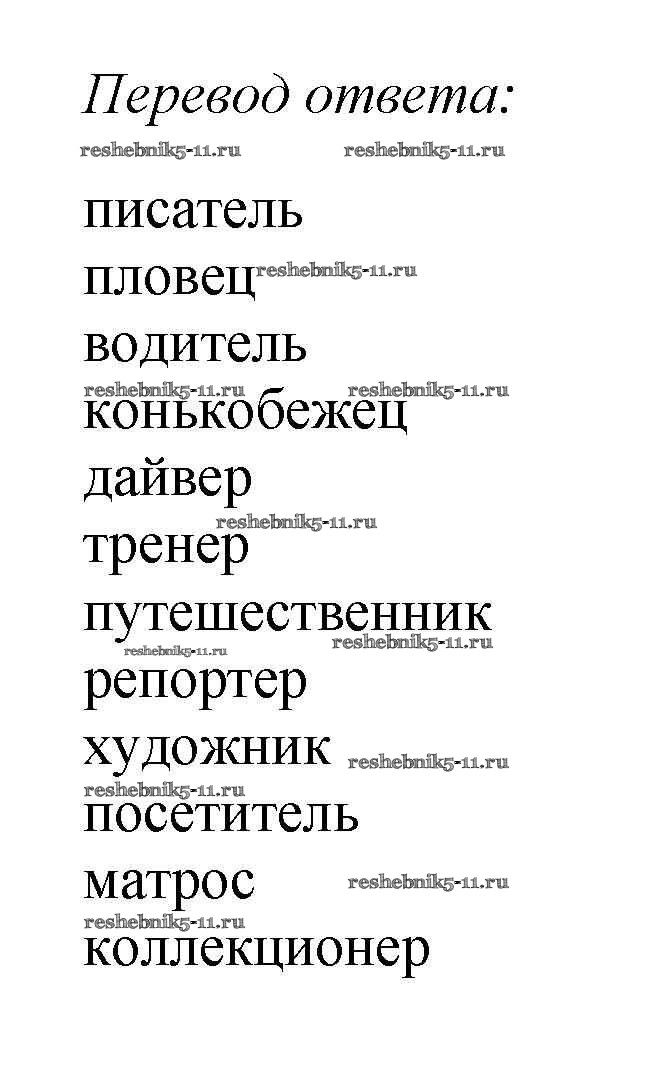 Перевод ответа:

писатель
пловец
водитель
конькобежец
дайвер
тренер
путешественник
репортер
художник
посетитель
матрос
коллекционер

reshebnik5-11.ru